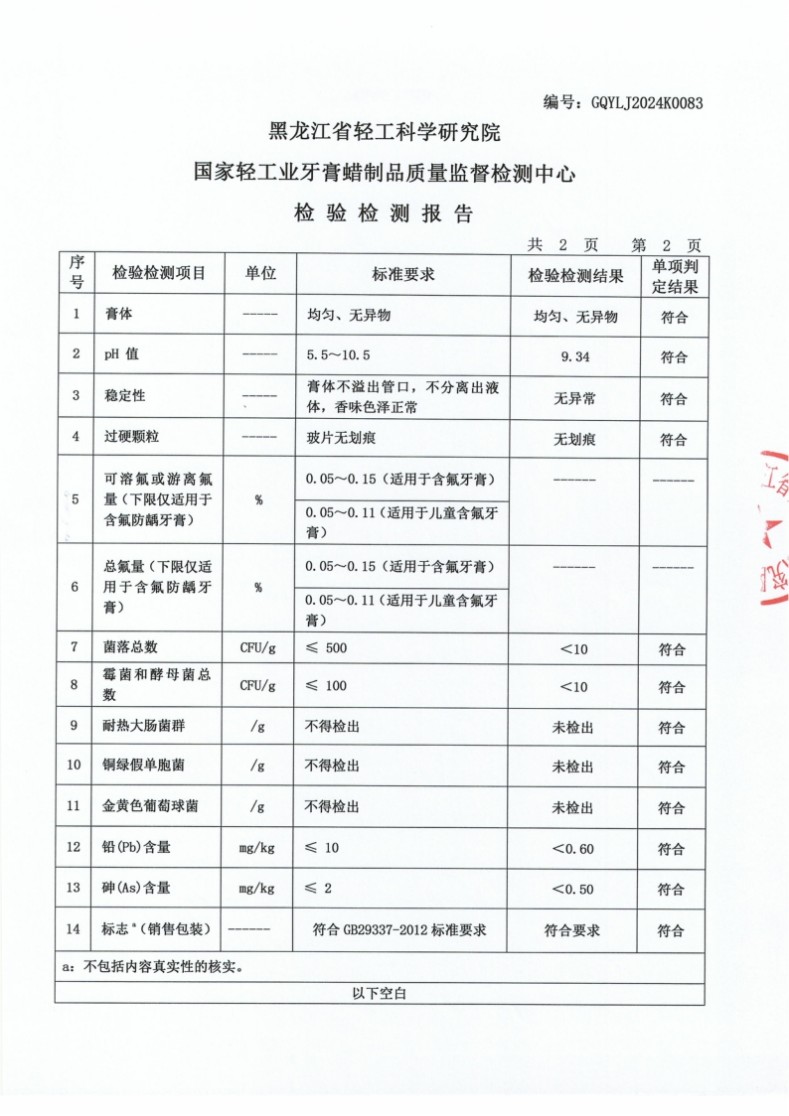 编号：GQYLJ2024K0083

黑龙江省轻工科学研究院

国家轻工业牙膏蜡制品质量监督检测中心

检 验 检 测 报 告

共 2 页 第 2 页

| 序号 | 检验检测项目 | 单位 | 标准要求 | 检验检测结果 | 单项判定结果 |
|---|---|---|---|---|---|
| 1 | 膏体 | ----- | 均匀、无异物 | 均匀、无异物 | 符合 |
| 2 | pH 值 | ----- | 5.5～10.5 | 9.34 | 符合 |
| 3 | 稳定性 | ----- | 膏体不溢出管口，不分离出液体，香味色泽正常 | 无异常 | 符合 |
| 4 | 过硬颗粒 | ----- | 玻片无划痕 | 无划痕 | 符合 |
| 5 | 可溶氟或游离氟量（下限仅适用于含氟防龋牙膏） | % | 0.05～0.15（适用于含氟牙膏） | ------ | ------ |
| | | | 0.05～0.11（适用于儿童含氟牙膏） | | |
| 6 | 总氟量（下限仅适用于含氟防龋牙膏） | % | 0.05～0.15（适用于含氟牙膏） | ------ | ------ |
| | | | 0.05～0.11（适用于儿童含氟牙膏） | | |
| 7 | 菌落总数 | CFU/g | ≤ 500 | <10 | 符合 |
| 8 | 霉菌和酵母菌总数 | CFU/g | ≤ 100 | <10 | 符合 |
| 9 | 耐热大肠菌群 | /g | 不得检出 | 未检出 | 符合 |
| 10 | 铜绿假单胞菌 | /g | 不得检出 | 未检出 | 符合 |
| 11 | 金黄色葡萄球菌 | /g | 不得检出 | 未检出 | 符合 |
| 12 | 铅(Pb)含量 | mg/kg | ≤ 10 | <0.60 | 符合 |
| 13 | 砷(As)含量 | mg/kg | ≤ 2 | <0.50 | 符合 |
| 14 | 标志$^a$（销售包装） | ------ | 符合 GB29337-2012 标准要求 | 符合要求 | 符合 |

a：不包括内容真实性的核实。

以下空白